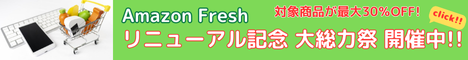 Amazon Fresh

対象商品が最大30%OFF!

click!!

リニューアル記念 大総力祭 開催中!!